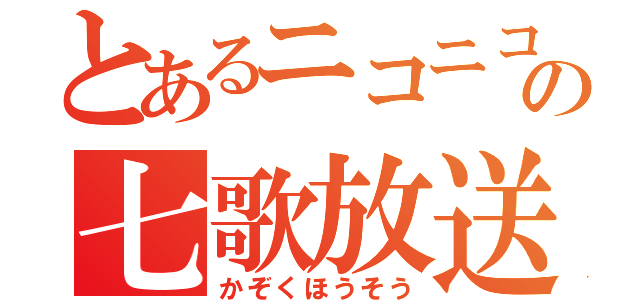 とあるニコニコの
七歌放送
かぞくほうそう